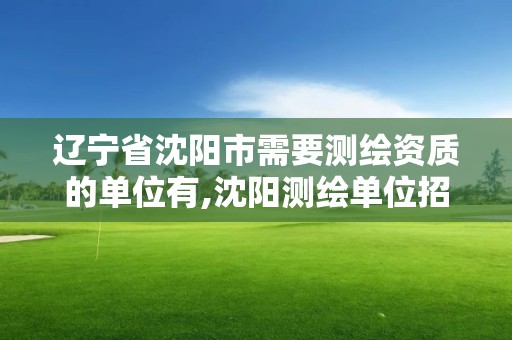 辽宁省沈阳市需要测绘资质的单位有,沈阳测绘单位招